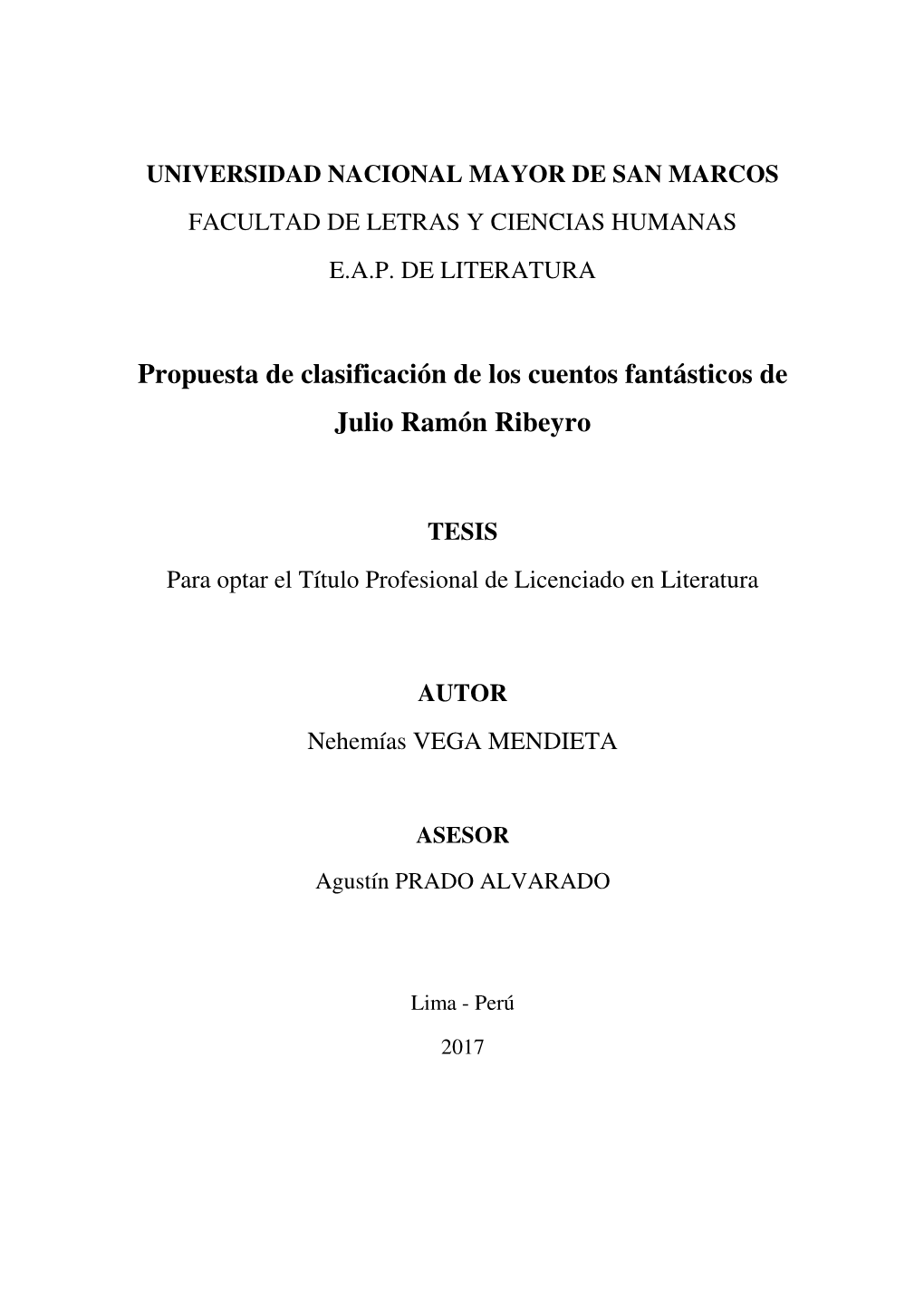 UNIVERSIDAD NACIONAL MAYOR DE SAN MARCOS

FACULTAD DE LETRAS Y CIENCIAS HUMANAS

E.A.P. DE LITERATURA

Propuesta de clasificación de los cuentos fantásticos de Julio Ramón Ribeyro

TESIS

Para optar el Título Profesional de Licenciado en Literatura

AUTOR

Nehemías VEGA MENDIETA

ASESOR

Agustín PRADO ALVARADO

Lima - Perú

2017